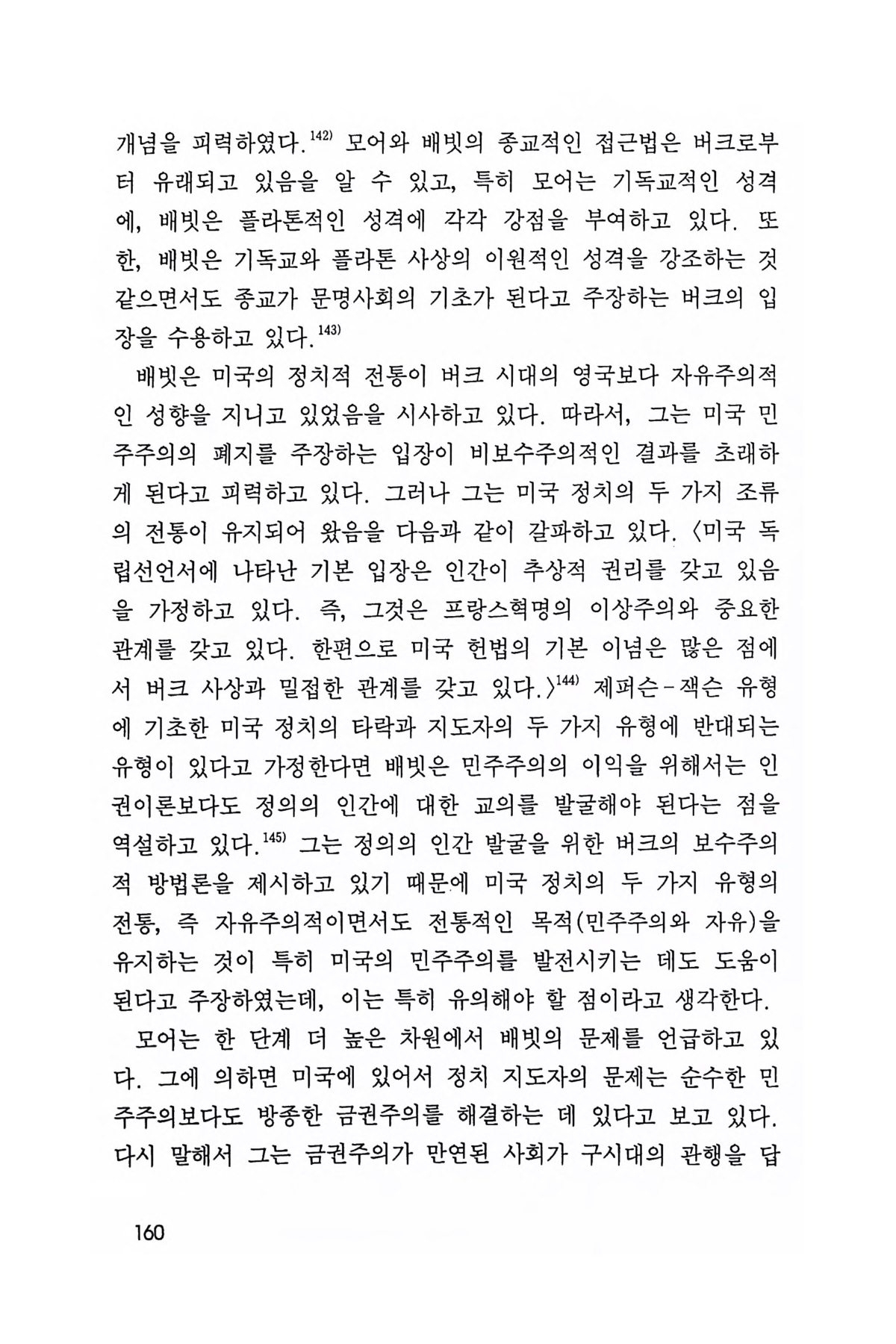 개념을 피력하였다.$^{142)}$ 모어와 배빗의 종교적인 접근법은 버크로부터 유래되고 있음을 알 수 있고, 특히 모어는 기독교적인 성격에, 배빗은 플라톤적인 성격에 각각 강점을 부여하고 있다. 또한, 배빗은 기독교와 플라톤 사상의 이원적인 성격을 강조하는 것 같으면서도 종교가 문명사회의 기초가 된다고 주장하는 버크의 입장을 수용하고 있다.$^{143)}$

배빗은 미국의 정치적 전통이 버크 시대의 영국보다 자유주의적인 성향을 지니고 있었음을 시사하고 있다. 따라서, 그는 미국 민주주의의 폐지를 주장하는 입장이 비보수주의적인 결과를 초래하게 된다고 피력하고 있다. 그러나 그는 미국 정치의 두 가지 조류의 전통이 유지되어 왔음을 다음과 같이 갈파하고 있다. 〈미국 독립선언서에 나타난 기본 입장은 인간이 추상적 권리를 갖고 있음을 가정하고 있다. 즉, 그것은 프랑스혁명의 이상주의와 중요한 관계를 갖고 있다. 한편으로 미국 헌법의 기본 이념은 많은 점에서 버크 사상과 밀접한 관계를 갖고 있다.〉$^{144)}$ 제퍼슨-잭슨 유형에 기초한 미국 정치의 타락과 지도자의 두 가지 유형에 반대되는 유형이 있다고 가정한다면 배빗은 민주주의의 이익을 위해서는 인권이론보다도 정의의 인간에 대한 교의를 발굴해야 된다는 점을 역설하고 있다.$^{145)}$ 그는 정의의 인간 발굴을 위한 버크의 보수주의적 방법론을 제시하고 있기 때문에 미국 정치의 두 가지 유형의 전통, 즉 자유주의적이면서도 전통적인 목적(민주주의와 자유)을 유지하는 것이 특히 미국의 민주주의를 발전시키는 데도 도움이 된다고 주장하였는데, 이는 특히 유의해야 할 점이라고 생각한다.

모어는 한 단계 더 높은 차원에서 배빗의 문제를 언급하고 있다. 그에 의하면 미국에 있어서 정치 지도자의 문제는 순수한 민주주의보다도 방종한 금권주의를 해결하는 데 있다고 보고 있다. 다시 말해서 그는 금권주의가 만연된 사회가 구시대의 관행을 답

160